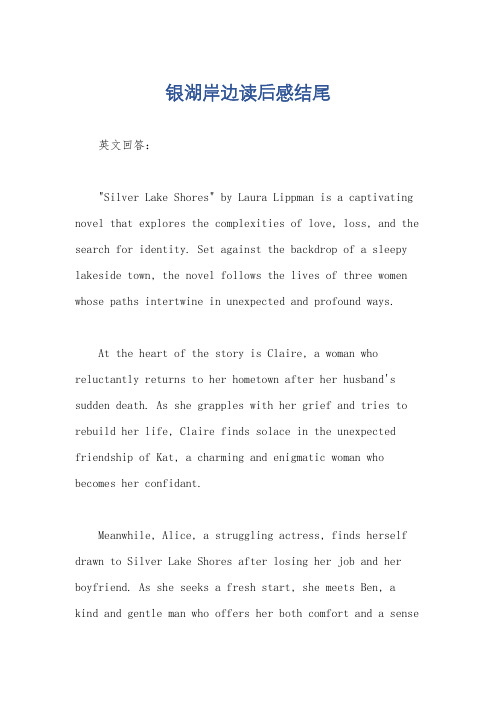 银湖岸边读后感结尾

英文回答:

"Silver Lake Shores" by Laura Lippman is a captivating novel that explores the complexities of love, loss, and the search for identity. Set against the backdrop of a sleepy lakeside town, the novel follows the lives of three women whose paths intertwine in unexpected and profound ways.

At the heart of the story is Claire, a woman who reluctantly returns to her hometown after her husband's sudden death. As she grapples with her grief and tries to rebuild her life, Claire finds solace in the unexpected friendship of Kat, a charming and enigmatic woman who becomes her confidant.

Meanwhile, Alice, a struggling actress, finds herself drawn to Silver Lake Shores after losing her job and her boyfriend. As she seeks a fresh start, she meets Ben, a kind and gentle man who offers her both comfort and a sense